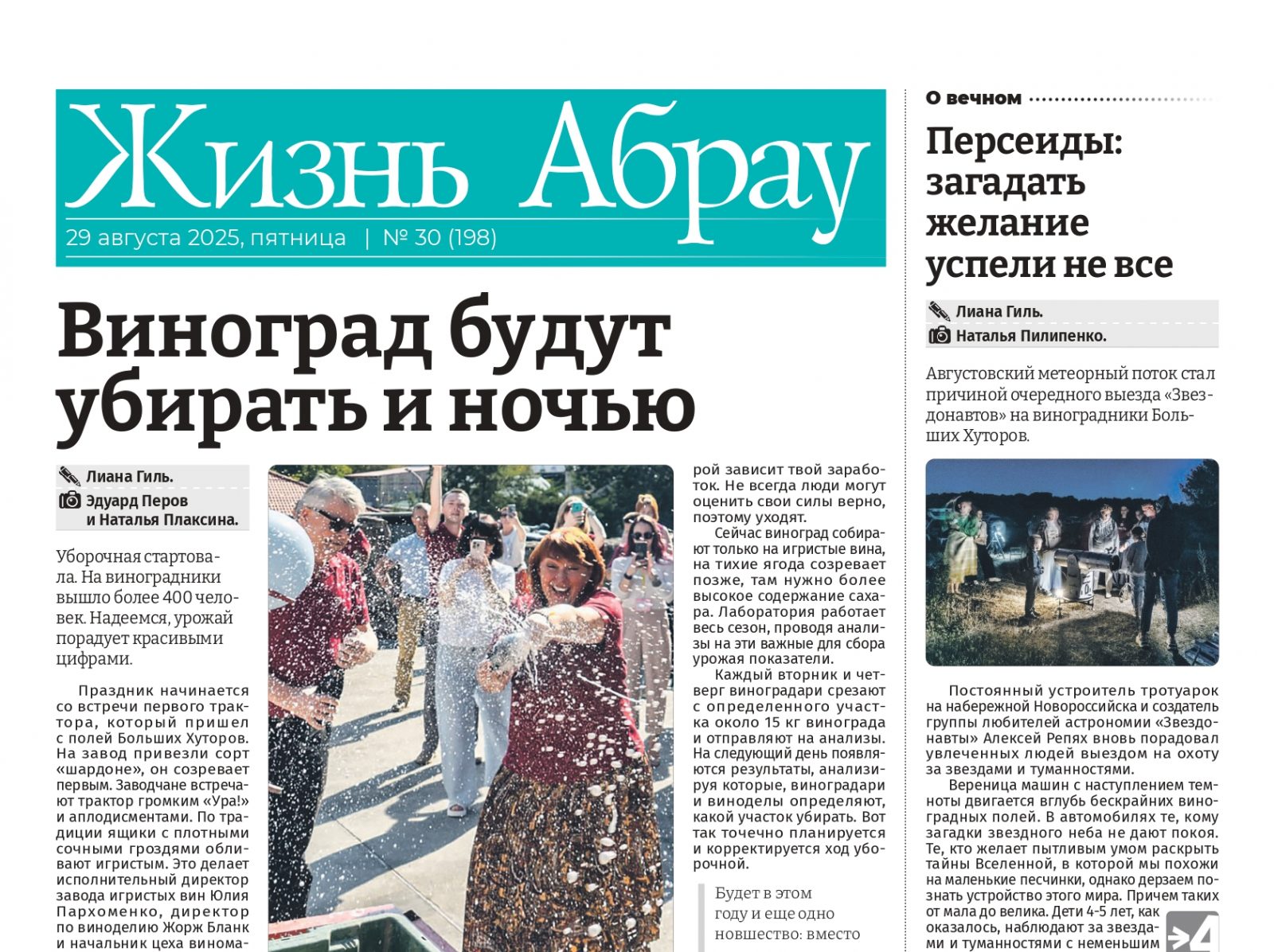 Жизнь Абрау
29 августа 2025, пятница | № 30 (198)

Виноград будут убирать и ночью

Лиана Гиль.
Эдуард Перов и Наталья Плаксина.

Уборочная стартовала. На виноградники вышло более 400 человек. Надеемся, урожай порадует красивыми цифрами.

Праздник начинается со встречи первого трактора, который пришел с полей Больших Хуторов. На завод привезли сорт «шардоне», он созревает первым. Заводчане встречают трактор громким «Ура!» и аплодисментами. По традиции ящики с плотными сочными гроздями обливают игристым. Это делает исполнительный директор завода игристых вин Юлия Пархоменко, директор по виноделию Жорж Бланк и начальник цеха винома-

рой зависит твой заработок. Не всегда люди могут оценить свои силы верно, поэтому уходят.

Сейчас виноград собирают только на игристые вина, на тихие ягода созревает позже, там нужно более высокое содержание сахара. Лаборатория работает весь сезон, проводя анализы на эти важные для сбора урожая показатели.

Каждый вторник и четверг виноградари срезают с определенного участка около 15 кг винограда и отправляют на анализы. На следующий день появляются результаты, анализируя которые, виноградари и виноделы определяют, какой участок убирать. Вот так точечно планируется и корректируется ход уборочной.

Будет в этом году и еще одно новшество: вместо

О вечном

Персеиды: загадать желание успели не все

Лиана Гиль.
Наталья Пилипенко.

Августовский метеорный поток стал причиной очередного выезда «Звездонавтов» на виноградники Больших Хуторов.

Постоянный устроитель тротуарок на набережной Новороссийска и создатель группы любителей астрономии «Звездонавты» Алексей Репях вновь порадовал увлеченных людей выездом на охоту за звездами и туманностями.

Вереница машин с наступлением темноты двигается вглубь бескрайних виноградных полей. В автомобилях те, кому загадки звездного неба не дают покоя. Те, кто желает пытливым умом раскрыть тайны Вселенной, в которой мы похожи на маленькие песчинки, однако дерзаем познать устройство этого мира. Причем таких от мала до велика. Дети 4-5 лет, как оказалось, наблюдают за звездами и туманностями с неменьшим

4